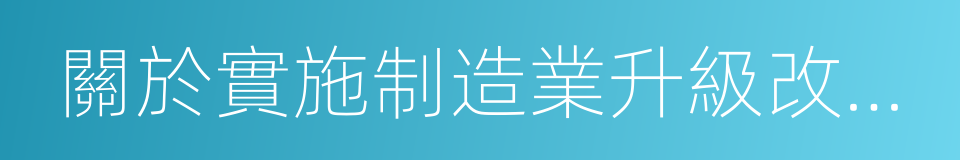 關於實施制造業升級改...